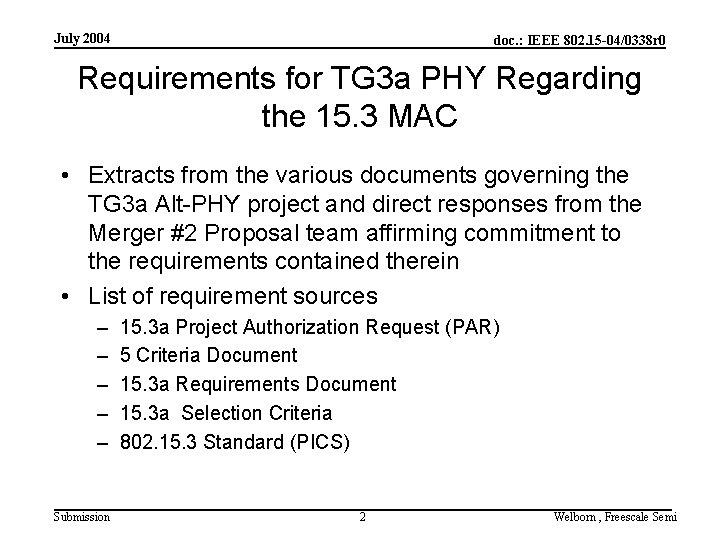 July 2004

doc.: IEEE 802.15-04/0338r0

Requirements for TG3a PHY Regarding the 15.3 MAC

• Extracts from the various documents governing the TG3a Alt-PHY project and direct responses from the Merger #2 Proposal team affirming commitment to the requirements contained therein
• List of requirement sources
– 15.3a Project Authorization Request (PAR)
– 5 Criteria Document
– 15.3a Requirements Document
– 15.3a Selection Criteria
– 802.15.3 Standard (PICS)

Submission

2

Welborn , Freescale Semi